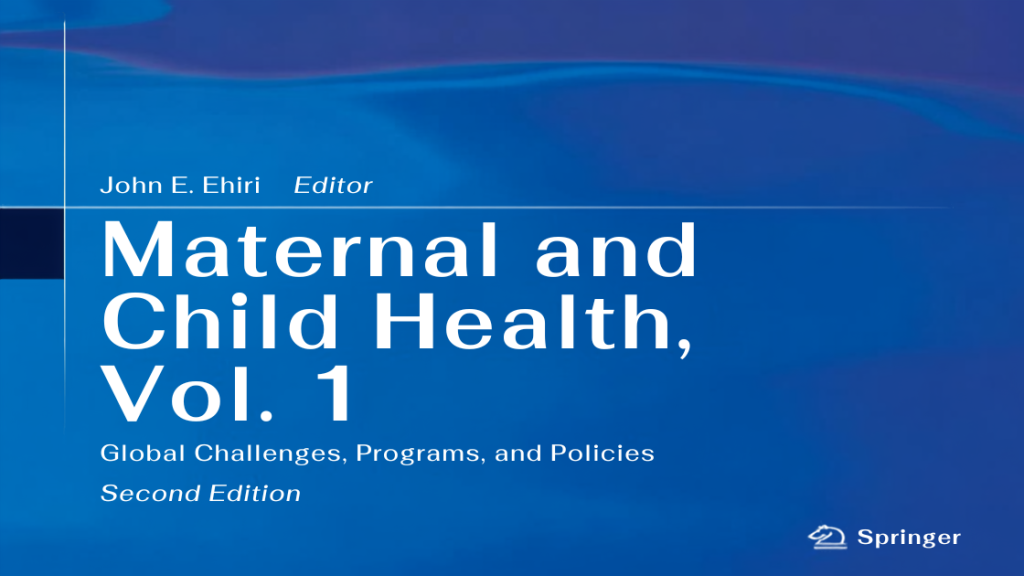 John E. Ehiri Editor

Maternal and Child Health, Vol. 1

Global Challenges, Programs, and Policies

Second Edition

Springer